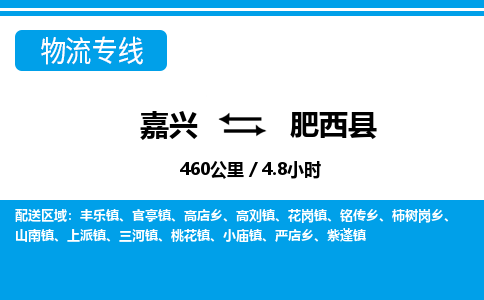 物流专线

嘉兴 肥西县

460公里 / 4.8小时

配送区域：丰乐镇、官亭镇、高店乡、高刘镇、花岗镇、铭传乡、柿树岗乡、山南镇、上派镇、三河镇、桃花镇、小庙镇、严店乡、紫蓬镇